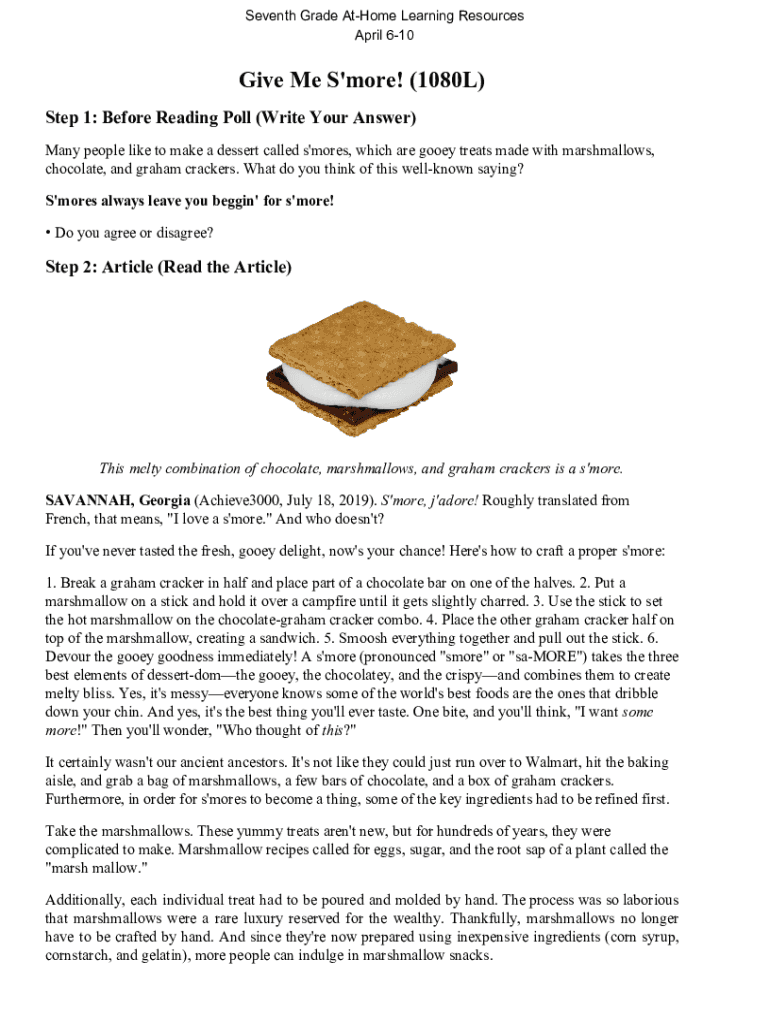 Seventh Grade At-Home Learning Resources
April 6-10

Give Me S'more! (1080L)

Step 1: Before Reading Poll (Write Your Answer)

Many people like to make a dessert called s'mores, which are gooey treats made with marshmallows, chocolate, and graham crackers. What do you think of this well-known saying?

S'mores always leave you beggin' for s'more!

• Do you agree or disagree?

Step 2: Article (Read the Article)

This melty combination of chocolate, marshmallows, and graham crackers is a s'more.

SAVANNAH, Georgia (Achieve3000, July 18, 2019). S'more, j'adore! Roughly translated from French, that means, "I love a s'more." And who doesn't?

If you've never tasted the fresh, gooey delight, now's your chance! Here's how to craft a proper s'more:

1. Break a graham cracker in half and place part of a chocolate bar on one of the halves. 2. Put a marshmallow on a stick and hold it over a campfire until it gets slightly charred. 3. Use the stick to set the hot marshmallow on the chocolate-graham cracker combo. 4. Place the other graham cracker half on top of the marshmallow, creating a sandwich. 5. Smoosh everything together and pull out the stick. 6. Devour the gooey goodness immediately! A s'more (pronounced "smore" or "sa-MORE") takes the three best elements of dessert-dom—the gooey, the chocolatey, and the crispy—and combines them to create melty bliss. Yes, it's messy—everyone knows some of the world's best foods are the ones that dribble down your chin. And yes, it's the best thing you'll ever taste. One bite, and you'll think, "I want some more!" Then you'll wonder, "Who thought of this?"

It certainly wasn't our ancient ancestors. It's not like they could just run over to Walmart, hit the baking aisle, and grab a bag of marshmallows, a few bars of chocolate, and a box of graham crackers. Furthermore, in order for s'mores to become a thing, some of the key ingredients had to be refined first.

Take the marshmallows. These yummy treats aren't new, but for hundreds of years, they were complicated to make. Marshmallow recipes called for eggs, sugar, and the root sap of a plant called the "marsh mallow."

Additionally, each individual treat had to be poured and molded by hand. The process was so laborious that marshmallows were a rare luxury reserved for the wealthy. Thankfully, marshmallows no longer have to be crafted by hand. And since they're now prepared using inexpensive ingredients (corn syrup, cornstarch, and gelatin), more people can indulge in marshmallow snacks.